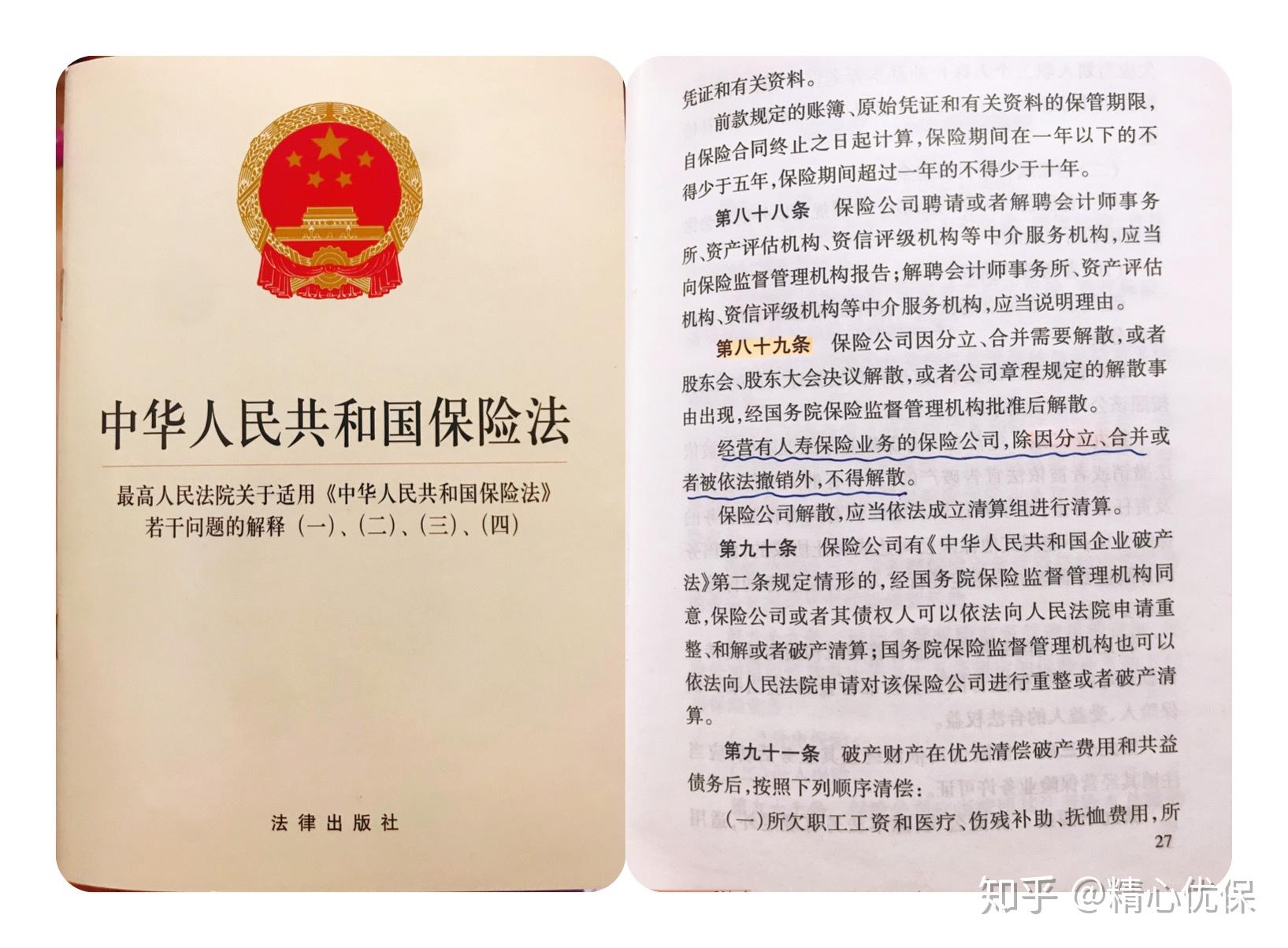 中华人民共和国保险法

最高人民法院关于适用《中华人民共和国保险法》若干问题的解释（一）、（二）、（三）、（四）

法律出版社

凭证和有关资料。

前款规定的账簿、原始凭证和有关资料的保管期限，自保险合同终止之日起计算，保险期间在一年以下的不得少于五年，保险期间超过一年的不得少于十年。

第八十八条　保险公司聘请或者解聘会计师事务所、资产评估机构、资信评级机构等中介服务机构，应当向保险监督管理机构报告；解聘会计师事务所、资产评估机构、资信评级机构等中介服务机构，应当说明理由。

第八十九条　保险公司因分立、合并需要解散，或者股东会、股东大会决议解散，或者公司章程规定的解散事由出现，经国务院保险监督管理机构批准后解散。

经营有人寿保险业务的保险公司，除因分立、合并或者被依法撤销外，不得解散。

保险公司解散，应当依法成立清算组进行清算。

第九十条　保险公司有《中华人民共和国企业破产法》第二条规定情形的，经国务院保险监督管理机构同意，保险公司或者其债权人可以依法向人民法院申请重整、和解或者破产清算；国务院保险监督管理机构也可以依法向人民法院申请对该保险公司进行重整或者破产清算。

第九十一条　破产财产在优先清偿破产费用和共益债务后，按照下列顺序清偿：

（一）所欠职工工资和医疗、伤残补助、抚恤费用，所

27

知乎 @精心优保